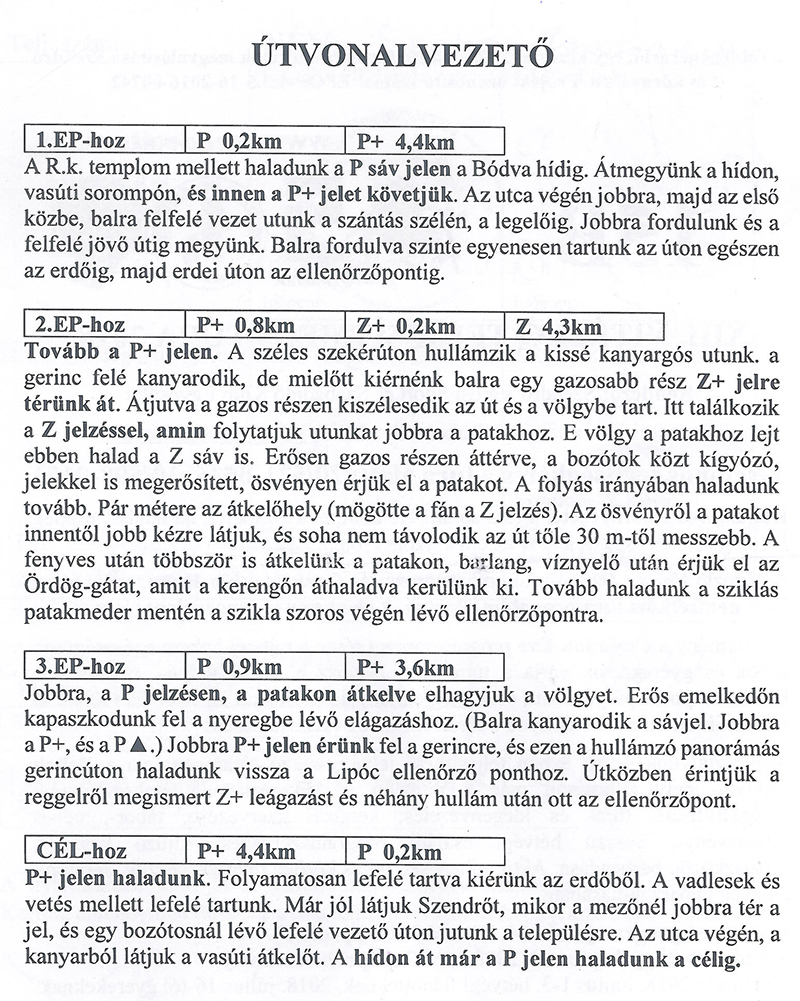 ÚTVONALVEZETŐ

| 1.EP-hoz | P 0,2km | P+ 4,4km |
|---|---|---|

A R.k. templom mellett haladunk a P sáv jelen a Bódva hídig. Átmegyünk a hídon, vasúti sorompón, és innen a P+ jelet követjük. Az utca végén jobbra, majd az első közbe, balra felfelé vezet utunk a szántás szélén, a legelőig. Jobbra fordulunk és a felfelé jövő útig megyünk. Balra fordulva szinte egyenesen tartunk az úton egészen az erdőig, majd erdei úton az ellenőrzőpontig.

| 2.EP-hoz | P+ 0,8km | Z+ 0,2km | Z 4,3km |
|---|---|---|---|

Tovább a P+ jelen. A széles szekérúton hullámzik a kissé kanyargós utunk. a gerinc felé kanyarodik, de mielőtt kiérnénk balra egy gazosabb rész Z+ jelre térünk át. Átjutva a gazos részen kiszélesedik az út és a völgybe tart. Itt találkozik a Z jelzéssel, amin folytatjuk utunkat jobbra a patakhoz. E völgy a patakhoz lejt ebben halad a Z sáv is. Erősen gazos részen áttérve, a bozótok közt kígyózó, jelekkel is megerősített, ösvényen érjük el a patakot. A folyás irányában haladunk tovább. Pár métere az átkelőhely (mögötte a fán a Z jelzés). Az ösvényről a patakot innentől jobb kézre látjuk, és soha nem távolodik az út tőle 30 m-től messzebb. A fenyves után többször is átkelünk a patakon, barlang, víznyelő után érjük el az Ördög-gátat, amit a kerengőn áthaladva kerülünk ki. Tovább haladunk a sziklás patakmeder mentén a szikla szoros végén lévő ellenőrzőpontra.

| 3.EP-hoz | P 0,9km | P+ 3,6km |
|---|---|---|

Jobbra, a P jelzésen, a patakon átkelve elhagyjuk a völgyet. Erős emelkedőn kapaszkodunk fel a nyeregbe lévő elágazáshoz. (Balra kanyarodik a sávjel. Jobbra a P+, és a P▲.) Jobbra P+ jelen érünk fel a gerincre, és ezen a hullámzó panorámás gerincúton haladunk vissza a Lipóc ellenőrző ponthoz. Útközben érintjük a reggelről megismert Z+ leágazást és néhány hullám után ott az ellenőrzőpont.

| CÉL-hoz | P+ 4,4km | P 0,2km |
|---|---|---|

P+ jelen haladunk. Folyamatosan lefelé tartva kiérünk az erdőből. A vadlesek és vetés mellett lefelé tartunk. Már jól látjuk Szendrőt, mikor a mezőnél jobbra tér a jel, és egy bozótosnál lévő lefelé vezető úton jutunk a településre. Az utca végén, a kanyarból látjuk a vasúti átkelőt. A hídon át már a P jelen haladunk a célig.